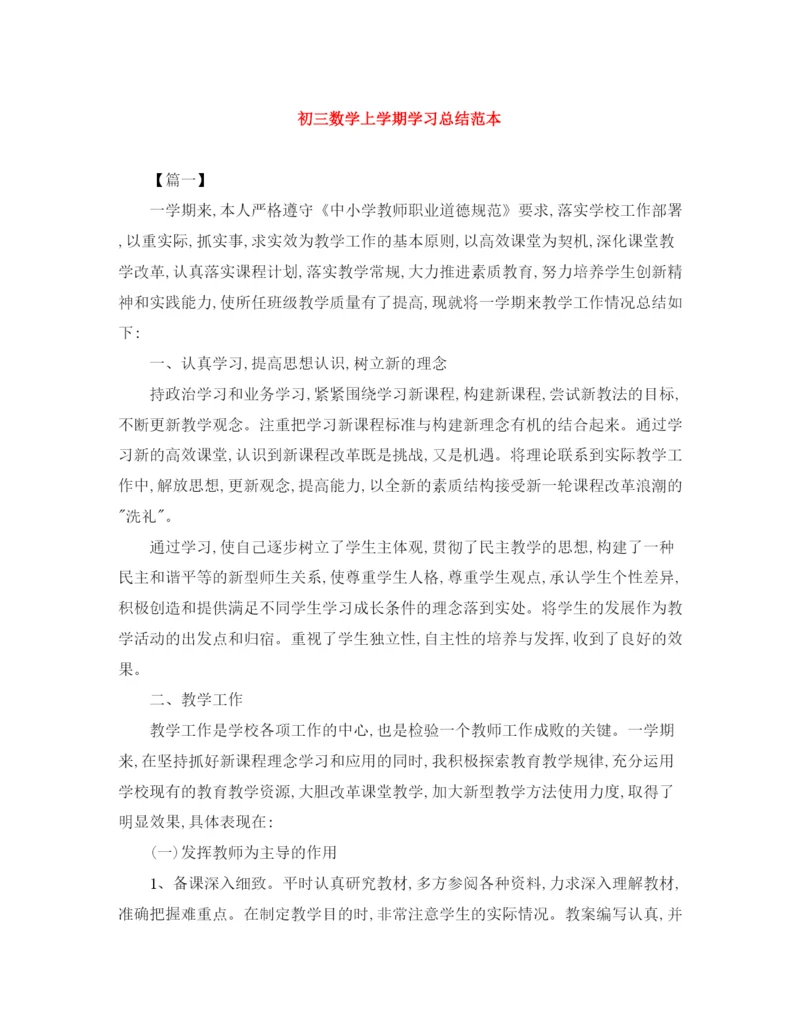 初三数学上学期学习总结范本

【篇一】

一学期来,本人严格遵守《中小学教师职业道德规范》要求,落实学校工作部署,以重实际,抓实事,求实效为教学工作的基本原则,以高效课堂为契机,深化课堂教学改革,认真落实课程计划,落实教学常规,大力推进素质教育,努力培养学生创新精神和实践能力,使所任班级教学质量有了提高,现就将一学期来教学工作情况总结如下:

一、认真学习,提高思想认识,树立新的理念

持政治学习和业务学习,紧紧围绕学习新课程,构建新课程,尝试新教法的目标,不断更新教学观念。注重把学习新课程标准与构建新理念有机的结合起来。通过学习新的高效课堂,认识到新课程改革既是挑战,又是机遇。将理论联系到实际教学工作中,解放思想,更新观念,提高能力,以全新的素质结构接受新一轮课程改革浪潮的"洗礼"。

通过学习,使自己逐步树立了学生主体观,贯彻了民主教学的思想,构建了一种民主和谐平等的新型师生关系,使尊重学生人格,尊重学生观点,承认学生个性差异,积极创造和提供满足不同学生学习成长条件的理念落到实处。将学生的发展作为教学活动的出发点和归宿。重视了学生独立性,自主性的培养与发挥,收到了良好的效果。

二、教学工作

教学工作是学校各项工作的中心,也是检验一个教师工作成败的关键。一学期来,在坚持抓好新课程理念学习和应用的同时,我积极探索教育教学规律,充分运用学校现有的教育教学资源,大胆改革课堂教学,加大新型教学方法使用力度,取得了明显效果,具体表现在:

(一)发挥教师为主导的作用

1、备课深入细致。平时认真研究教材,多方参阅各种资料,力求深入理解教材,准确把握难重点。在制定教学目的时,非常注意学生的实际情况。教案编写认真,并